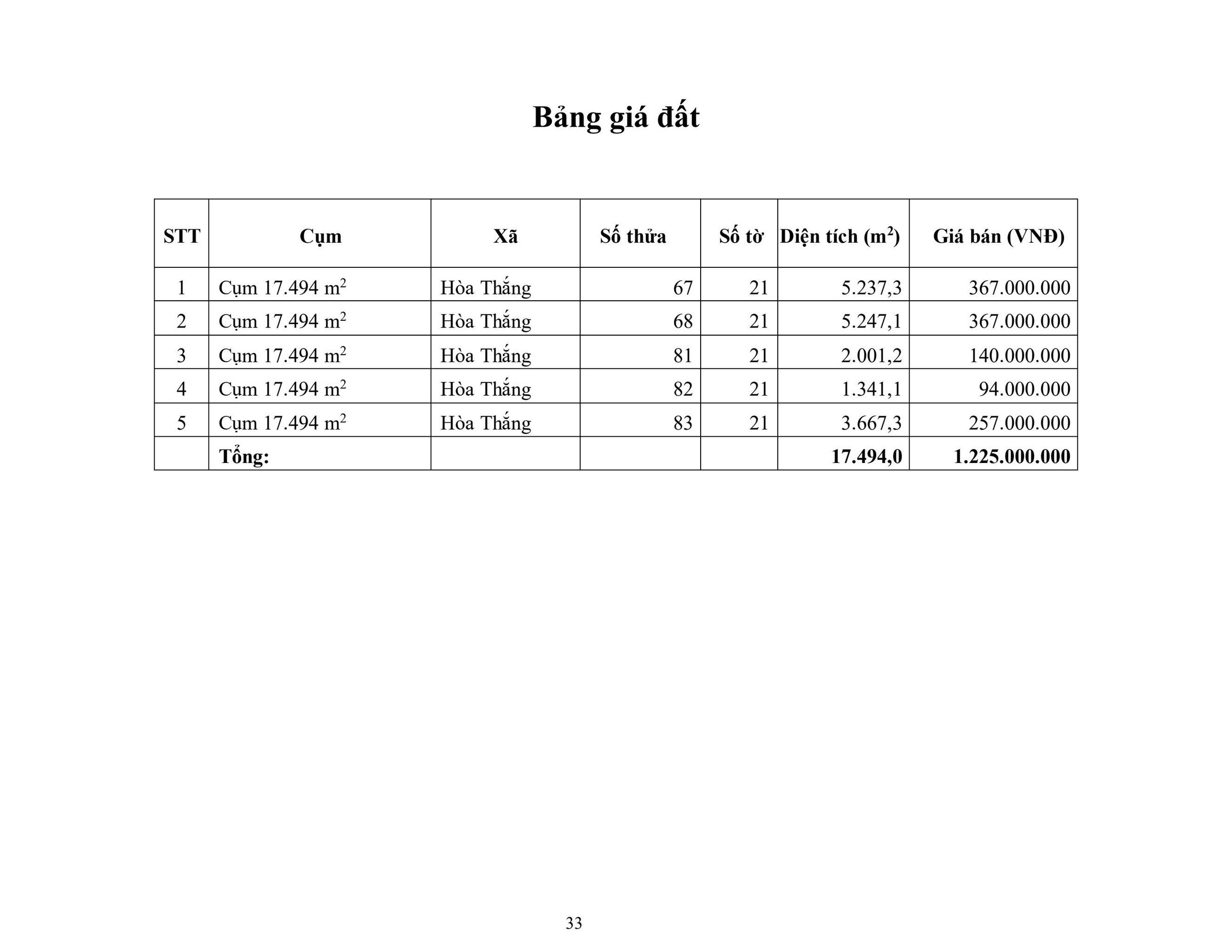 Bảng giá đất

| STT | Cụm | Xã | Số thửa | Số tờ | Diện tích ($m^2$) | Giá bán (VNĐ) |
|---|---|---|---|---|---|---|
| 1 | Cụm 17.494 $m^2$ | Hòa Thắng | 67 | 21 | 5.237,3 | 367.000.000 |
| 2 | Cụm 17.494 $m^2$ | Hòa Thắng | 68 | 21 | 5.247,1 | 367.000.000 |
| 3 | Cụm 17.494 $m^2$ | Hòa Thắng | 81 | 21 | 2.001,2 | 140.000.000 |
| 4 | Cụm 17.494 $m^2$ | Hòa Thắng | 82 | 21 | 1.341,1 | 94.000.000 |
| 5 | Cụm 17.494 $m^2$ | Hòa Thắng | 83 | 21 | 3.667,3 | 257.000.000 |
| | Tổng: | | | | 17.494,0 | 1.225.000.000 |

33